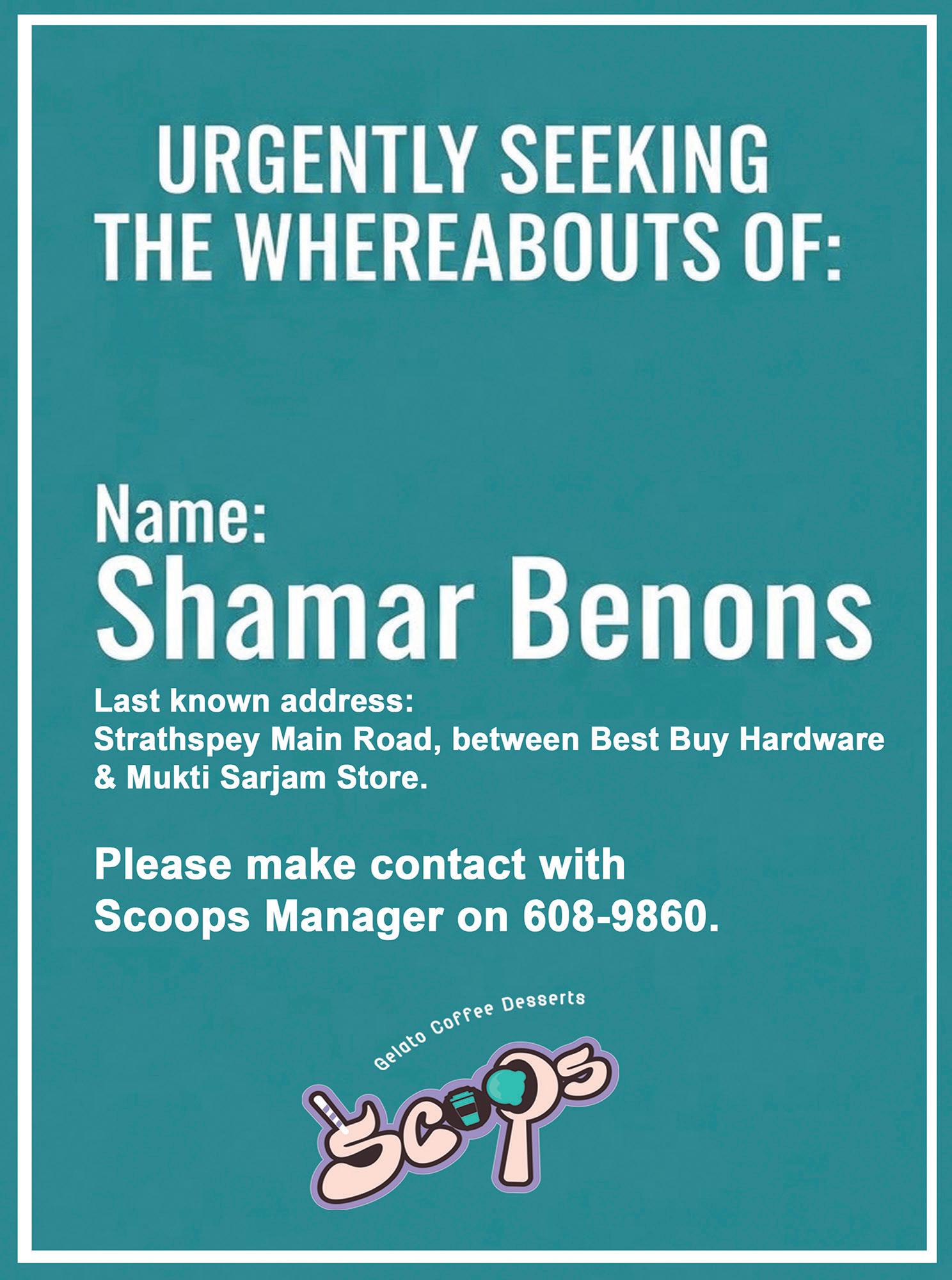 URGENTLY SEEKING
THE WHEREABOUTS OF:

Name:
Shamar Benons

Last known address:
Strathspey Main Road, between Best Buy Hardware & Mukti Sarjam Store.

Please make contact with Scoops Manager on 608-9860.

Gelato Coffee Desserts
Scoops